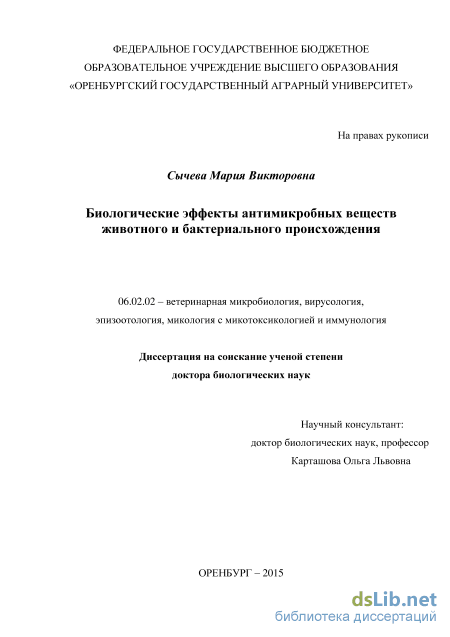 ФЕДЕРАЛЬНОЕ ГОСУДАРСТВЕННОЕ БЮДЖЕТНОЕ ОБРАЗОВАТЕЛЬНОЕ УЧРЕЖДЕНИЕ ВЫСШЕГО ОБРАЗОВАНИЯ «ОРЕНБУРГСКИЙ ГОСУДАРСТВЕННЫЙ АГРАРНЫЙ УНИВЕРСИТЕТ»

На правах рукописи

Сычева Мария Викторовна

Биологические эффекты антимикробных веществ животного и бактериального происхождения

06.02.02 – ветеринарная микробиология, вирусология, эпизоотология, микология с микотоксикологией и иммунология

Диссертация на соискание ученой степени доктора биологических наук

Научный консультант:
доктор биологических наук, профессор
Карташова Ольга Львовна

ОРЕНБУРГ – 2015

dsLib.net
библиотека диссертаций